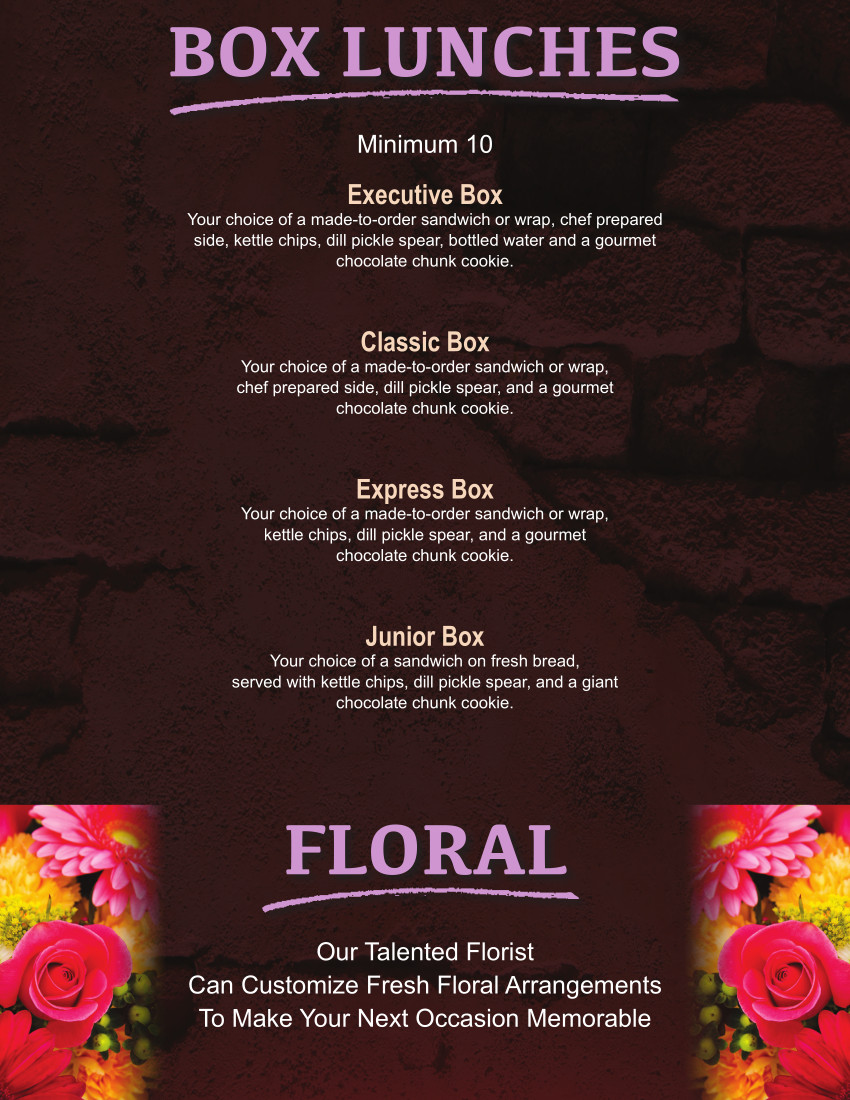 BOX LUNCHES

Minimum 10

Executive Box
Your choice of a made-to-order sandwich or wrap, chef prepared side, kettle chips, dill pickle spear, bottled water and a gourmet chocolate chunk cookie.

Classic Box
Your choice of a made-to-order sandwich or wrap, chef prepared side, dill pickle spear, and a gourmet chocolate chunk cookie.

Express Box
Your choice of a made-to-order sandwich or wrap, kettle chips, dill pickle spear, and a gourmet chocolate chunk cookie.

Junior Box
Your choice of a sandwich on fresh bread, served with kettle chips, dill pickle spear, and a giant chocolate chunk cookie.

FLORAL

Our Talented Florist
Can Customize Fresh Floral Arrangements
To Make Your Next Occasion Memorable